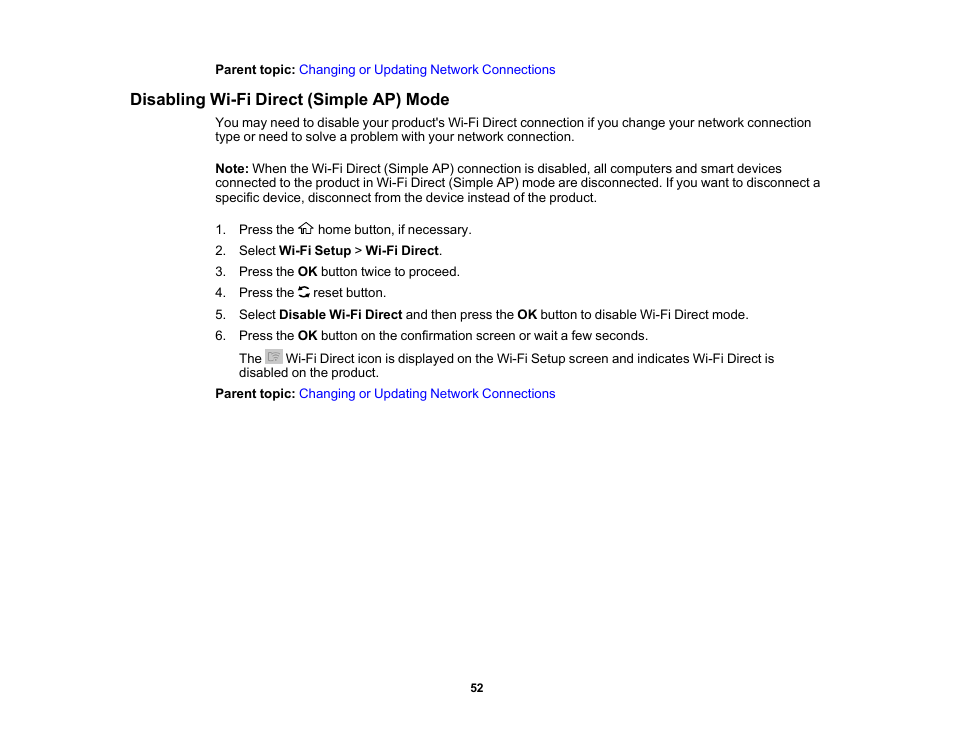 Parent topic: Changing or Updating Network Connections

Disabling Wi-Fi Direct (Simple AP) Mode

You may need to disable your product's Wi-Fi Direct connection if you change your network connection type or need to solve a problem with your network connection.

Note: When the Wi-Fi Direct (Simple AP) connection is disabled, all computers and smart devices connected to the product in Wi-Fi Direct (Simple AP) mode are disconnected. If you want to disconnect a specific device, disconnect from the device instead of the product.

1. Press the home button, if necessary.
2. Select Wi-Fi Setup > Wi-Fi Direct.
3. Press the OK button twice to proceed.
4. Press the reset button.
5. Select Disable Wi-Fi Direct and then press the OK button to disable Wi-Fi Direct mode.
6. Press the OK button on the confirmation screen or wait a few seconds.

The Wi-Fi Direct icon is displayed on the Wi-Fi Setup screen and indicates Wi-Fi Direct is disabled on the product.

Parent topic: Changing or Updating Network Connections

52